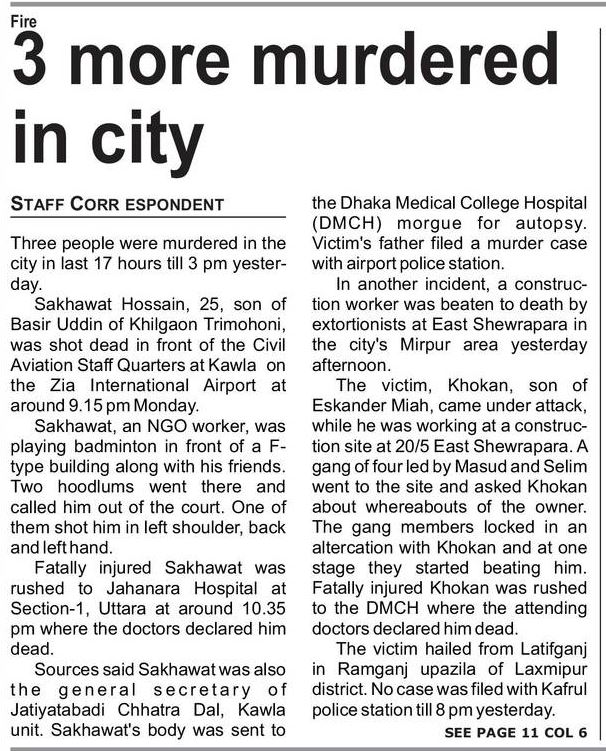 Fire

3 more murdered in city

STAFF CORR ESPONDENT

Three people were murdered in the city in last 17 hours till 3 pm yesterday.

Sakhawat Hossain, 25, son of Basir Uddin of Khilgaon Trimohoni, was shot dead in front of the Civil Aviation Staff Quarters at Kawla on the Zia International Airport at around 9.15 pm Monday.

Sakhawat, an NGO worker, was playing badminton in front of a F-type building along with his friends. Two hoodlums went there and called him out of the court. One of them shot him in left shoulder, back and left hand.

Fatally injured Sakhawat was rushed to Jahanara Hospital at Section-1, Uttara at around 10.35 pm where the doctors declared him dead.

Sources said Sakhawat was also the general secretary of Jatiyatabadi Chhatra Dal, Kawla unit. Sakhawat's body was sent to the Dhaka Medical College Hospital (DMCH) morgue for autopsy. Victim's father filed a murder case with airport police station.

In another incident, a construction worker was beaten to death by extortionists at East Shewrapara in the city's Mirpur area yesterday afternoon.

The victim, Khokan, son of Eskander Miah, came under attack, while he was working at a construction site at 20/5 East Shewrapara. A gang of four led by Masud and Selim went to the site and asked Khokan about whereabouts of the owner. The gang members locked in an altercation with Khokan and at one stage they started beating him. Fatally injured Khokan was rushed to the DMCH where the attending doctors declared him dead.

The victim hailed from Latifganj in Ramganj upazila of Laxmipur district. No case was filed with Kafrul police station till 8 pm yesterday.

SEE PAGE 11 COL 6